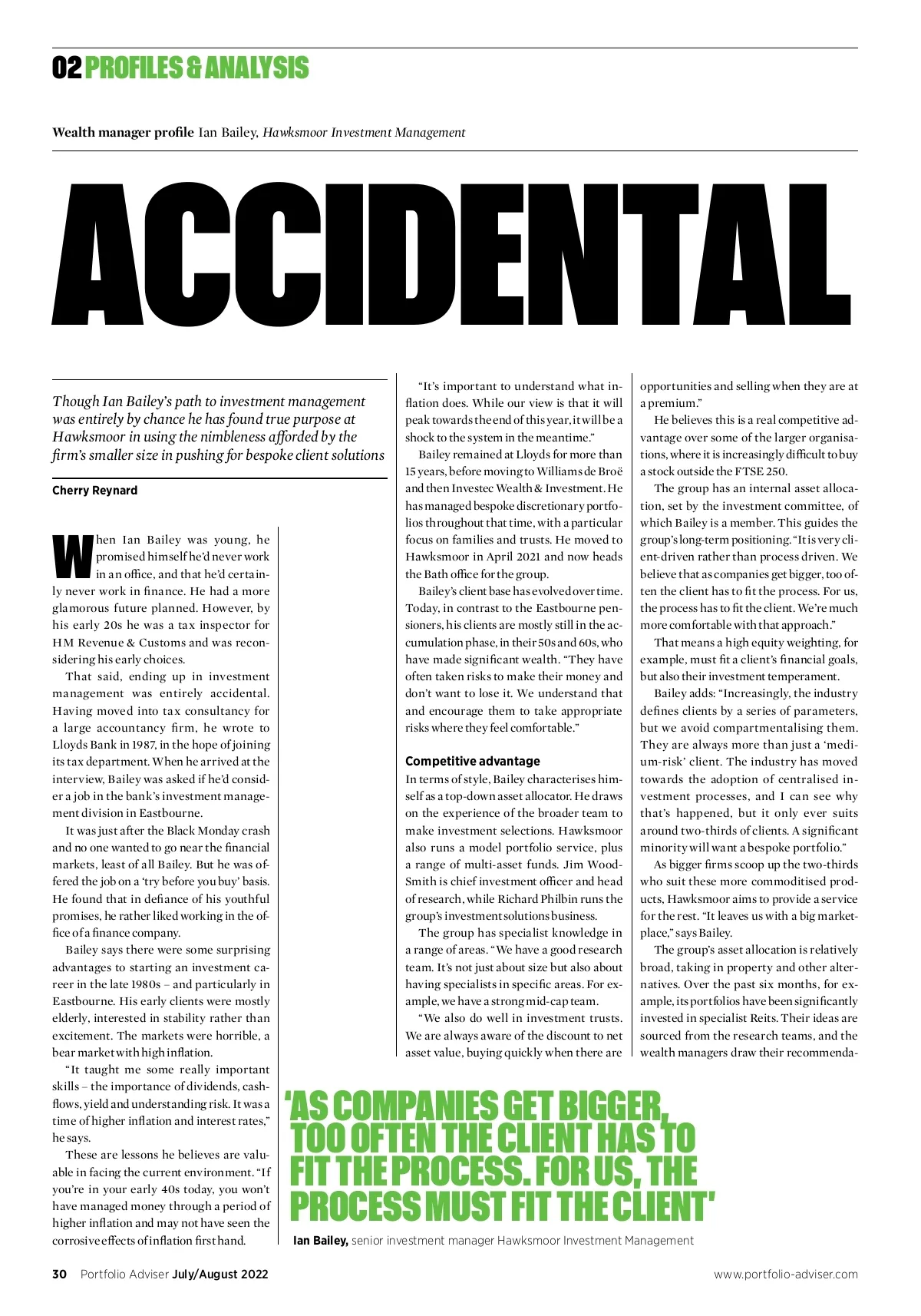 02 PROFILES & ANALYSIS

Wealth manager profile Ian Bailey, Hawksmoor Investment Management

ACCIDENTAL

Though Ian Bailey's path to investment management was entirely by chance he has found true purpose at Hawksmoor in using the nimbleness afforded by the firm's smaller size in pushing for bespoke client solutions

Cherry Reynard

When Ian Bailey was young, he promised himself he'd never work in an office, and that he'd certainly never work in finance. He had a more glamorous future planned. However, by his early 20s he was a tax inspector for HM Revenue & Customs and was reconsidering his early choices.

That said, ending up in investment management was entirely accidental. Having moved into tax consultancy for a large accountancy firm, he wrote to Lloyds Bank in 1987, in the hope of joining its tax department. When he arrived at the interview, Bailey was asked if he'd consider a job in the bank's investment management division in Eastbourne.

It was just after the Black Monday crash and no one wanted to go near the financial markets, least of all Bailey. But he was offered the job on a 'try before you buy' basis. He found that in defiance of his youthful promises, he rather liked working in the office of a finance company.

Bailey says there were some surprising advantages to starting an investment career in the late 1980s – and particularly in Eastbourne. His early clients were mostly elderly, interested in stability rather than excitement. The markets were horrible, a bear market with high inflation.

"It taught me some really important skills – the importance of dividends, cashflows, yield and understanding risk. It was a time of higher inflation and interest rates," he says.

These are lessons he believes are valuable in facing the current environment. "If you're in your early 40s today, you won't have managed money through a period of higher inflation and may not have seen the corrosive effects of inflation first hand.

"It's important to understand what inflation does. While our view is that it will peak towards the end of this year, it will be a shock to the system in the meantime."

Bailey remained at Lloyds for more than 15 years, before moving to Williams de Broë and then Investec Wealth & Investment. He has managed bespoke discretionary portfolios throughout that time, with a particular focus on families and trusts. He moved to Hawksmoor in April 2021 and now heads the Bath office for the group.

Bailey's client base has evolved over time. Today, in contrast to the Eastbourne pensioners, his clients are mostly still in the accumulation phase, in their 50s and 60s, who have made significant wealth. "They have often taken risks to make their money and don't want to lose it. We understand that and encourage them to take appropriate risks where they feel comfortable."

Competitive advantage
In terms of style, Bailey characterises himself as a top-down asset allocator. He draws on the experience of the broader team to make investment selections. Hawksmoor also runs a model portfolio service, plus a range of multi-asset funds. Jim Wood-Smith is chief investment officer and head of research, while Richard Philbin runs the group's investment solutions business.

The group has specialist knowledge in a range of areas. "We have a good research team. It's not just about size but also about having specialists in specific areas. For example, we have a strong mid-cap team.

"We also do well in investment trusts. We are always aware of the discount to net asset value, buying quickly when there are opportunities and selling when they are at a premium."

He believes this is a real competitive advantage over some of the larger organisations, where it is increasingly difficult to buy a stock outside the FTSE 250.

The group has an internal asset allocation, set by the investment committee, of which Bailey is a member. This guides the group's long-term positioning. "It is very client-driven rather than process driven. We believe that as companies get bigger, too often the client has to fit the process. For us, the process has to fit the client. We're much more comfortable with that approach."

That means a high equity weighting, for example, must fit a client's financial goals, but also their investment temperament.

Bailey adds: "Increasingly, the industry defines clients by a series of parameters, but we avoid compartmentalising them. They are always more than just a 'medium-risk' client. The industry has moved towards the adoption of centralised investment processes, and I can see why that's happened, but it only ever suits around two-thirds of clients. A significant minority will want a bespoke portfolio."

As bigger firms scoop up the two-thirds who suit these more commoditised products, Hawksmoor aims to provide a service for the rest. "It leaves us with a big marketplace," says Bailey.

The group's asset allocation is relatively broad, taking in property and other alternatives. Over the past six months, for example, its portfolios have been significantly invested in specialist Reits. Their ideas are sourced from the research teams, and the wealth managers draw their recommenda-

'AS COMPANIES GET BIGGER, TOO OFTEN THE CLIENT HAS TO FIT THE PROCESS. FOR US, THE PROCESS MUST FIT THE CLIENT'
Ian Bailey, senior investment manager Hawksmoor Investment Management

30 Portfolio Adviser July/August 2022
www.portfolio-adviser.com